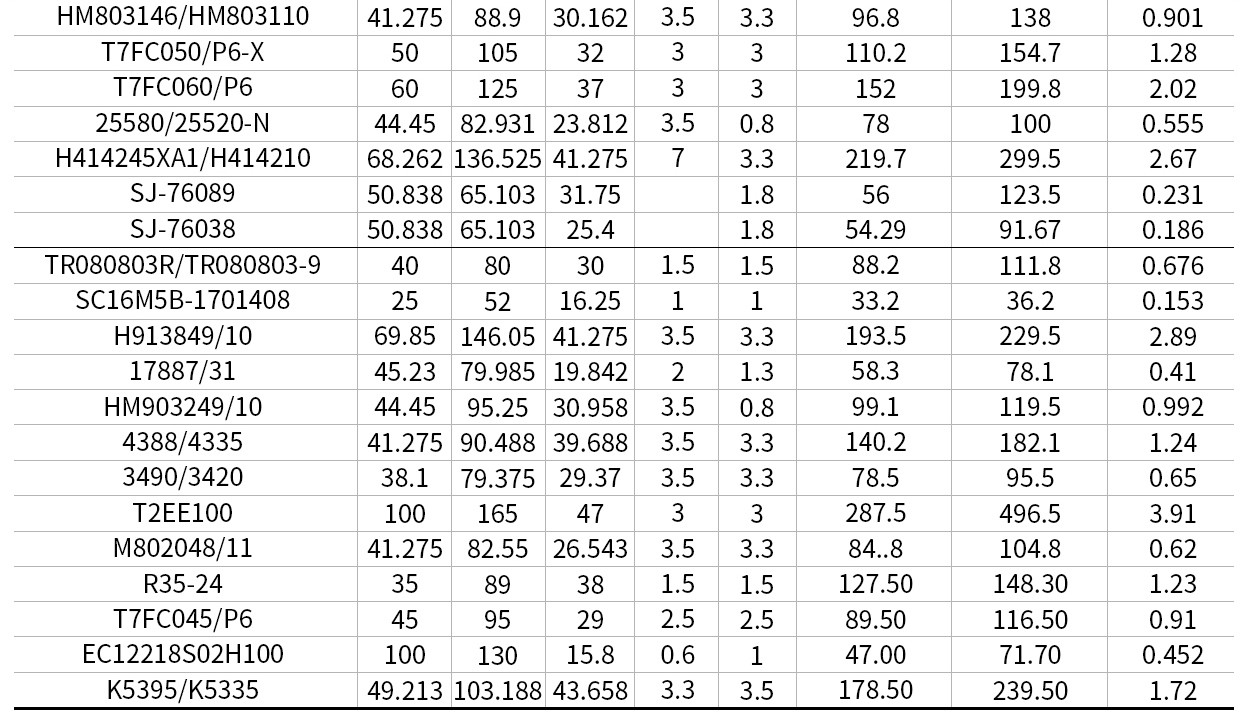 | HM803146/HM803110 | 41.275 | 88.9 | 30.162 | 3.5 | 3.3 | 96.8 | 138 | 0.901 |
|---|---|---|---|---|---|---|---|---|
| T7FC050/P6-X | 50 | 105 | 32 | 3 | 3 | 110.2 | 154.7 | 1.28 |
| T7FC060/P6 | 60 | 125 | 37 | 3 | 3 | 152 | 199.8 | 2.02 |
| 25580/25520-N | 44.45 | 82.931 | 23.812 | 3.5 | 0.8 | 78 | 100 | 0.555 |
| H414245XA1/H414210 | 68.262 | 136.525 | 41.275 | 7 | 3.3 | 219.7 | 299.5 | 2.67 |
| SJ-76089 | 50.838 | 65.103 | 31.75 |  | 1.8 | 56 | 123.5 | 0.231 |
| SJ-76038 | 50.838 | 65.103 | 25.4 |  | 1.8 | 54.29 | 91.67 | 0.186 |
| TR080803R/TR080803-9 | 40 | 80 | 30 | 1.5 | 1.5 | 88.2 | 111.8 | 0.676 |
| SC16M5B-1701408 | 25 | 52 | 16.25 | 1 | 1 | 33.2 | 36.2 | 0.153 |
| H913849/10 | 69.85 | 146.05 | 41.275 | 3.5 | 3.3 | 193.5 | 229.5 | 2.89 |
| 17887/31 | 45.23 | 79.985 | 19.842 | 2 | 1.3 | 58.3 | 78.1 | 0.41 |
| HM903249/10 | 44.45 | 95.25 | 30.958 | 3.5 | 0.8 | 99.1 | 119.5 | 0.992 |
| 4388/4335 | 41.275 | 90.488 | 39.688 | 3.5 | 3.3 | 140.2 | 182.1 | 1.24 |
| 3490/3420 | 38.1 | 79.375 | 29.37 | 3.5 | 3.3 | 78.5 | 95.5 | 0.65 |
| T2EE100 | 100 | 165 | 47 | 3 | 3 | 287.5 | 496.5 | 3.91 |
| M802048/11 | 41.275 | 82.55 | 26.543 | 3.5 | 3.3 | 84..8 | 104.8 | 0.62 |
| R35-24 | 35 | 89 | 38 | 1.5 | 1.5 | 127.50 | 148.30 | 1.23 |
| T7FC045/P6 | 45 | 95 | 29 | 2.5 | 2.5 | 89.50 | 116.50 | 0.91 |
| EC12218S02H100 | 100 | 130 | 15.8 | 0.6 | 1 | 47.00 | 71.70 | 0.452 |
| K5395/K5335 | 49.213 | 103.188 | 43.658 | 3.3 | 3.5 | 178.50 | 239.50 | 1.72 |